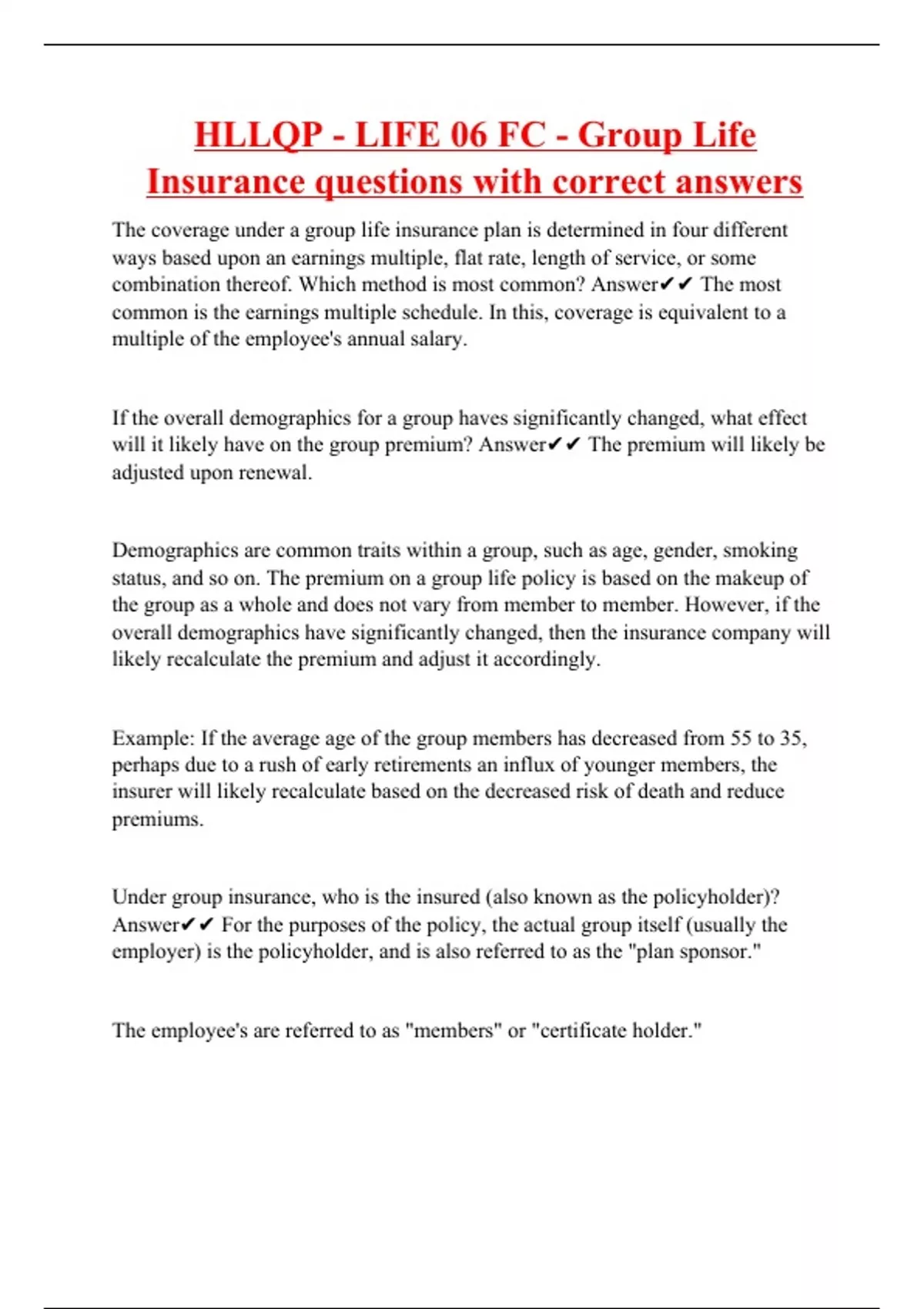 HLLQP - LIFE 06 FC - Group Life Insurance questions with correct answers

The coverage under a group life insurance plan is determined in four different ways based upon an earnings multiple, flat rate, length of service, or some combination thereof. Which method is most common? Answer✔✔ The most common is the earnings multiple schedule. In this, coverage is equivalent to a multiple of the employee's annual salary.

If the overall demographics for a group haves significantly changed, what effect will it likely have on the group premium? Answer✔✔ The premium will likely be adjusted upon renewal.

Demographics are common traits within a group, such as age, gender, smoking status, and so on. The premium on a group life policy is based on the makeup of the group as a whole and does not vary from member to member. However, if the overall demographics have significantly changed, then the insurance company will likely recalculate the premium and adjust it accordingly.

Example: If the average age of the group members has decreased from 55 to 35, perhaps due to a rush of early retirements an influx of younger members, the insurer will likely recalculate based on the decreased risk of death and reduce premiums.

Under group insurance, who is the insured (also known as the policyholder)? Answer✔✔ For the purposes of the policy, the actual group itself (usually the employer) is the policyholder, and is also referred to as the "plan sponsor."

The employee's are referred to as "members" or "certificate holder."